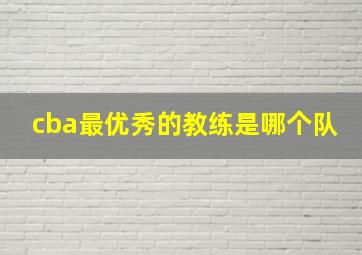 cba最优秀的教练是哪个队